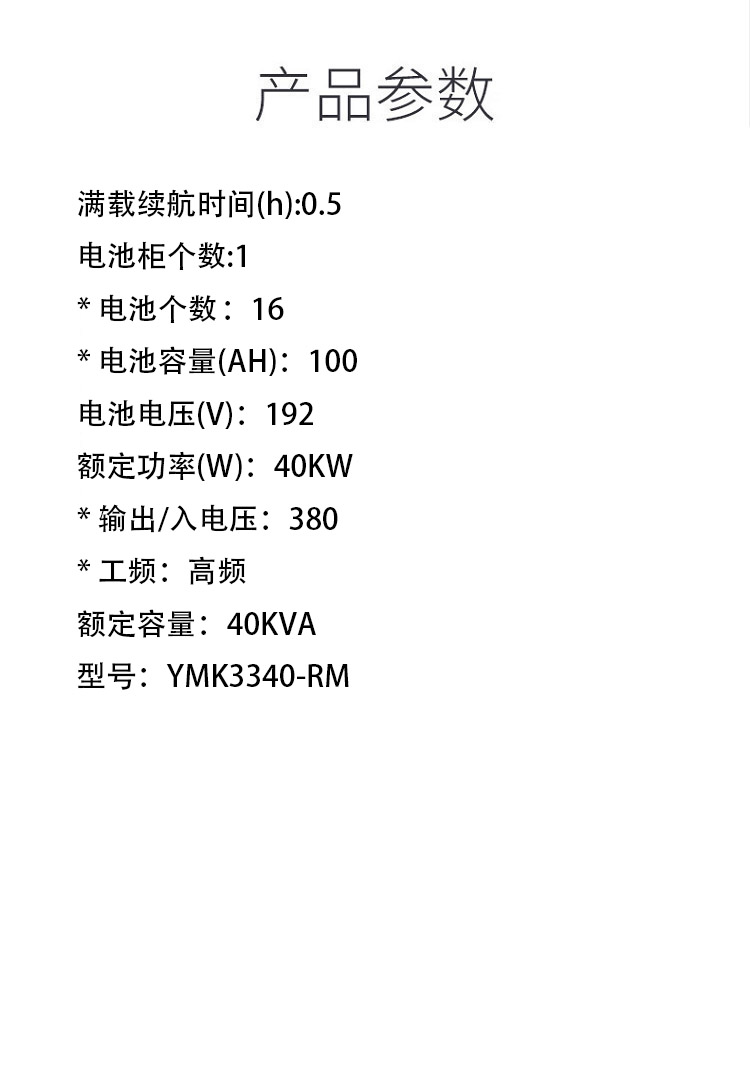 产品参数

满载续航时间(h):0.5

电池柜个数:1

* 电池个数：16

* 电池容量(AH)：100

电池电压(V)：192

额定功率(W)：40KW

* 输出/入电压：380

* 工频：高频

额定容量：40KVA

型号：YMK3340-RM